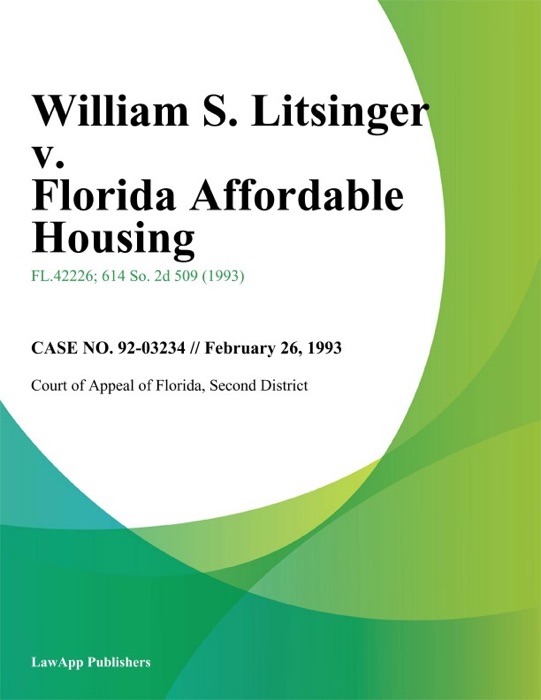 William S. Litsinger v. Florida Affordable Housing

FL.42226; 614 So. 2d 509 (1993)

CASE NO. 92-03234 // February 26, 1993

Court of Appeal of Florida, Second District

LawApp Publishers